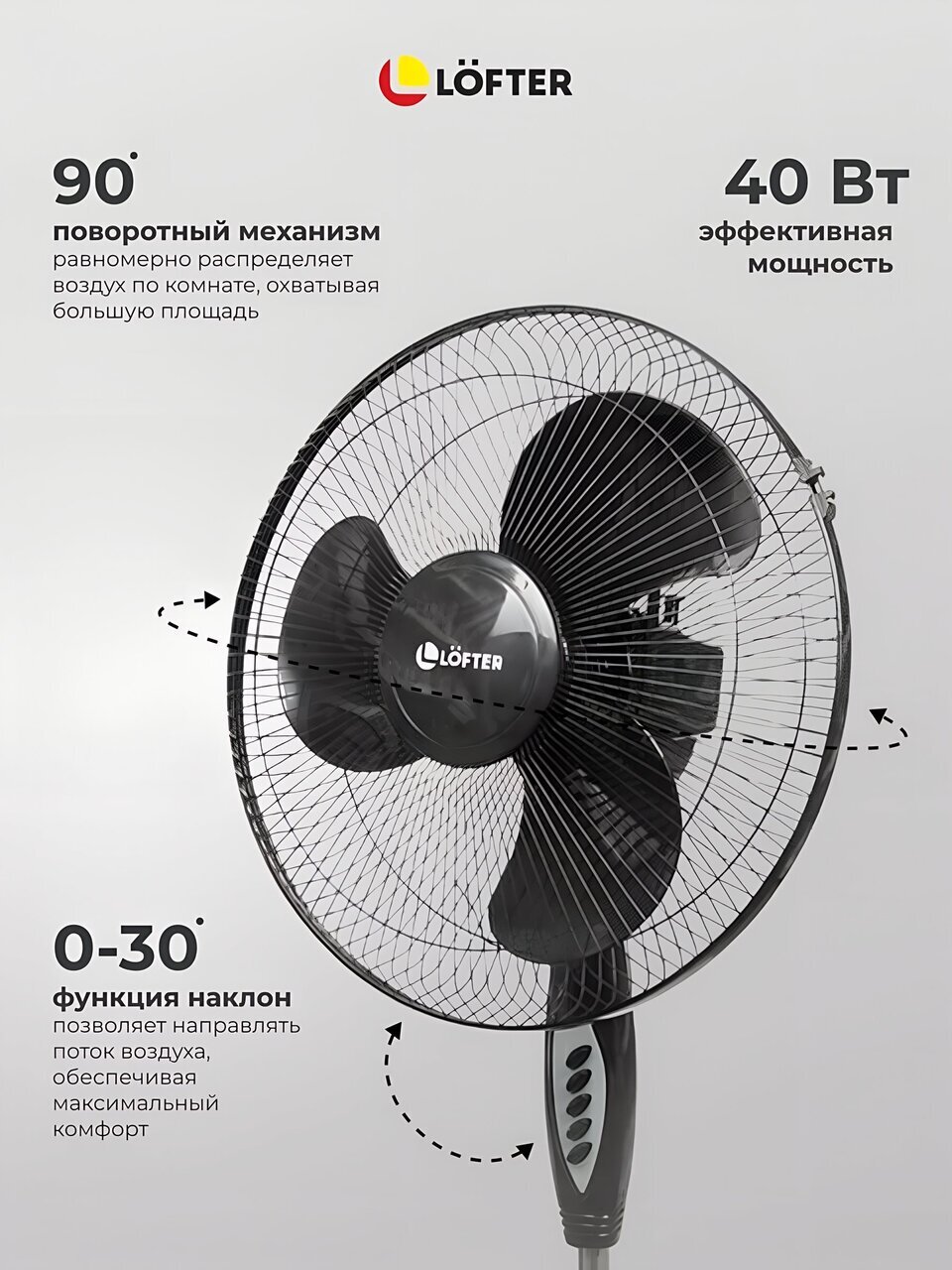 LÖFTER

90°
поворотный механизм
равномерно распределяет воздух по комнате, охватывая большую площадь

40 Вт
эффективная мощность

LÖFTER

0-30°
функция наклон
позволяет направлять поток воздуха, обеспечивая максимальный комфорт